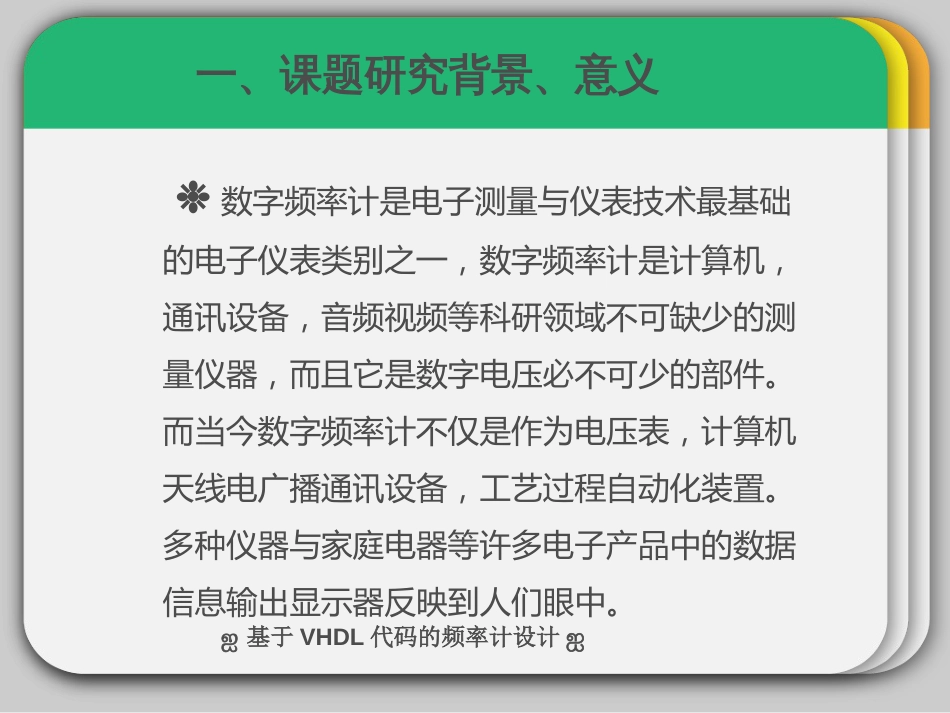 一、课题研究背景、意义

❋ 数字频率计是电子测量与仪表技术最基础的电子仪表类别之一，数字频率计是计算机，通讯设备，音频视频等科研领域不可缺少的测量仪器，而且它是数字电压必不可少的部件。而当今数字频率计不仅是作为电压表，计算机天线电广播通讯设备，工艺过程自动化装置。多种仪器与家庭电器等许多电子产品中的数据信息输出显示器反映到人们眼中。

ஐ 基于 VHDL 代码的频率计设计 ஐ